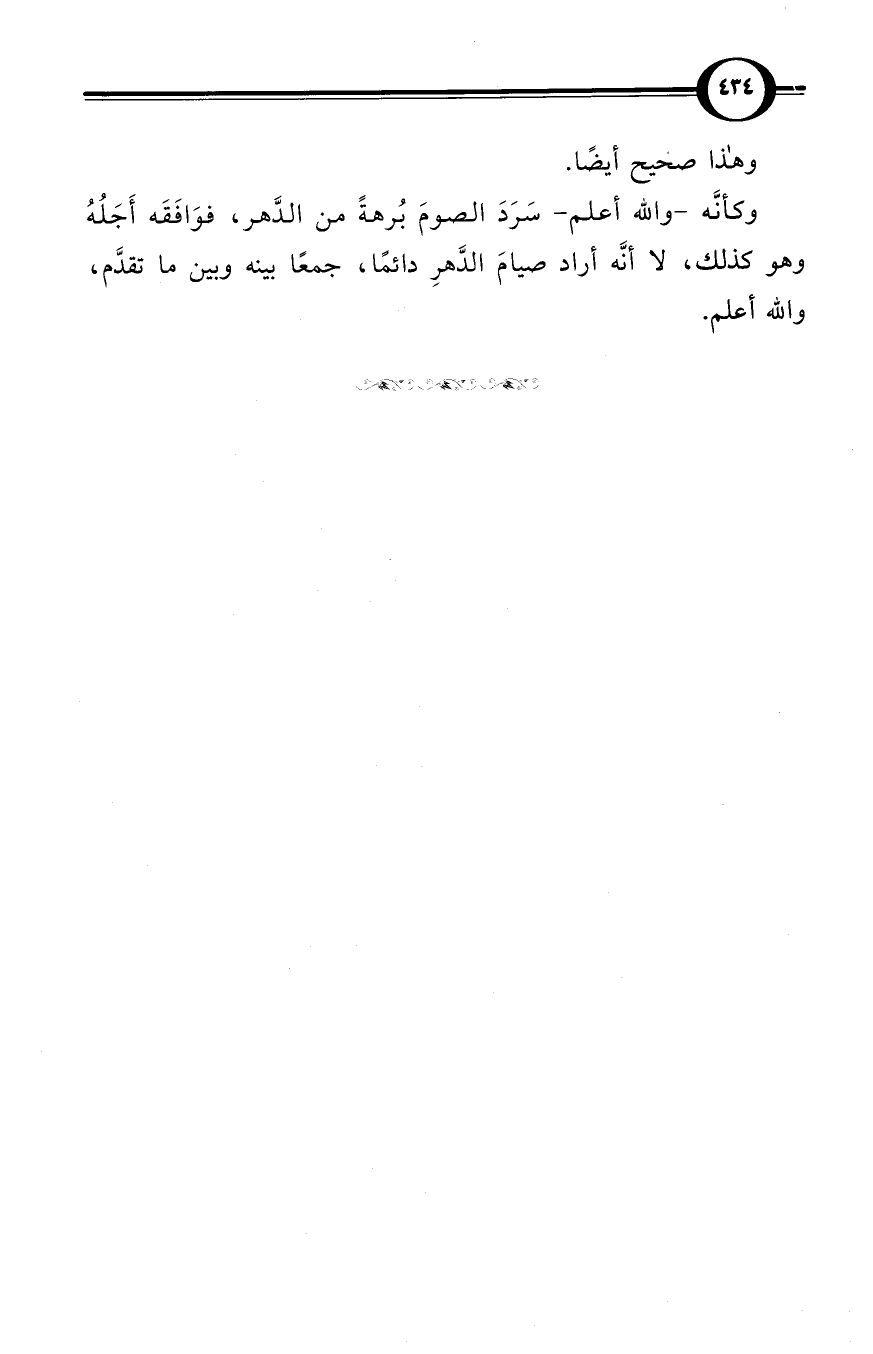 ٤٣٤

وهٰذا صحيح أيضًا.

وكأنَّه -والله أعلم- سَرَدَ الصومَ بُرهةً من الدَّهر، فوَافَقَه أَجَلُهُ وهو كذلك، لا أنَّه أراد صيامَ الدَّهرِ دائمًا، جمعًا بينه وبين ما تقدَّم، والله أعلم.